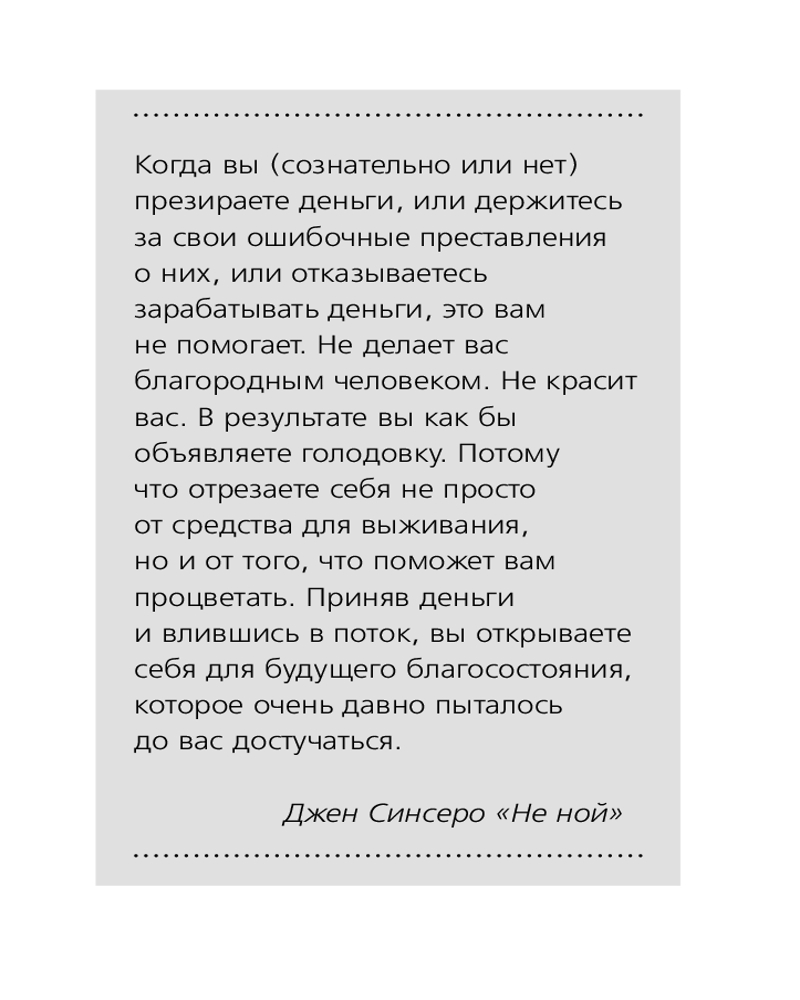 Когда вы (сознательно или нет) презираете деньги, или держитесь за свои ошибочные преставления о них, или отказываетесь зарабатывать деньги, это вам не помогает. Не делает вас благородным человеком. Не красит вас. В результате вы как бы объявляете голодовку. Потому что отрезаете себя не просто от средства для выживания, но и от того, что поможет вам процветать. Приняв деньги и влившись в поток, вы открываете себя для будущего благосостояния, которое очень давно пыталось до вас достучаться.

Джен Синсеро «Не ной»